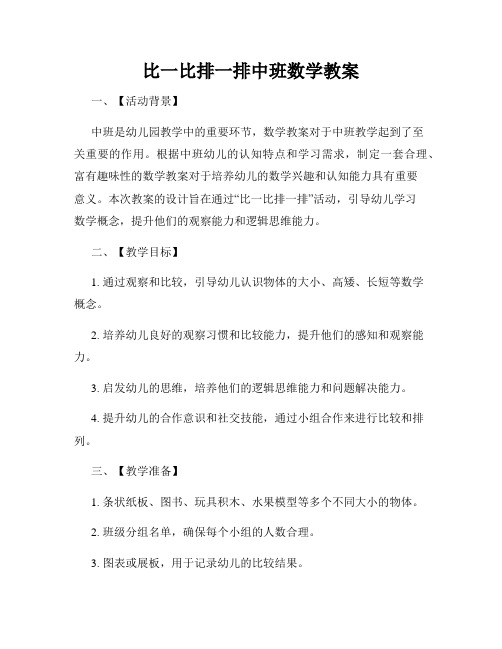 比一比排一排中班数学教案

一、【活动背景】

中班是幼儿园教学中的重要环节，数学教案对于中班教学起到了至关重要的作用。根据中班幼儿的认知特点和学习需求，制定一套合理、富有趣味性的数学教案对于培养幼儿的数学兴趣和认知能力具有重要意义。本次教案的设计旨在通过“比一比排一排”活动，引导幼儿学习数学概念，提升他们的观察能力和逻辑思维能力。

二、【教学目标】

1. 通过观察和比较，引导幼儿认识物体的大小、高矮、长短等数学概念。

2. 培养幼儿良好的观察习惯和比较能力，提升他们的感知和观察能力。

3. 启发幼儿的思维，培养他们的逻辑思维能力和问题解决能力。

4. 提升幼儿的合作意识和社交技能，通过小组合作来进行比较和排列。

三、【教学准备】

1. 条状纸板、图书、玩具积木、水果模型等多个不同大小的物体。

2. 班级分组名单，确保每个小组的人数合理。

3. 图表或展板，用于记录幼儿的比较结果。